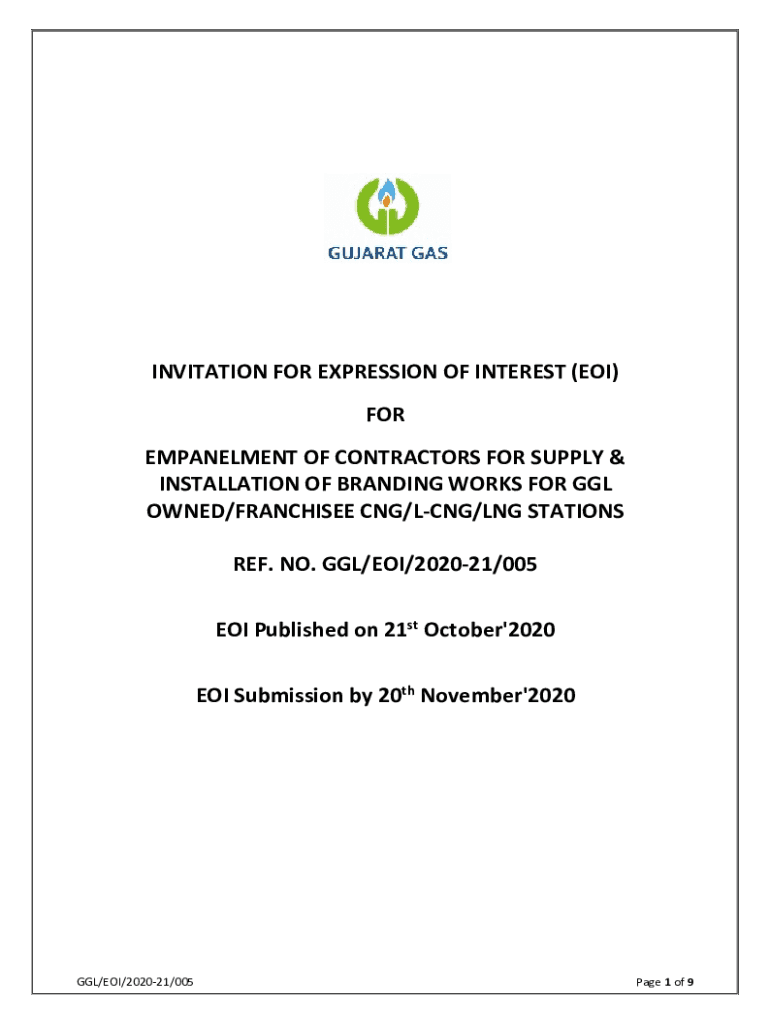 GUJARAT GAS

INVITATION FOR EXPRESSION OF INTEREST (EOI)

FOR

EMPANELMENT OF CONTRACTORS FOR SUPPLY & INSTALLATION OF BRANDING WORKS FOR GGL OWNED/FRANCHISEE CNG/L-CNG/LNG STATIONS

REF. NO. GGL/EOI/2020-21/005

EOI Published on 21$^{st}$ October'2020

EOI Submission by 20$^{th}$ November'2020

GGL/EOI/2020-21/005

Page 1 of 9